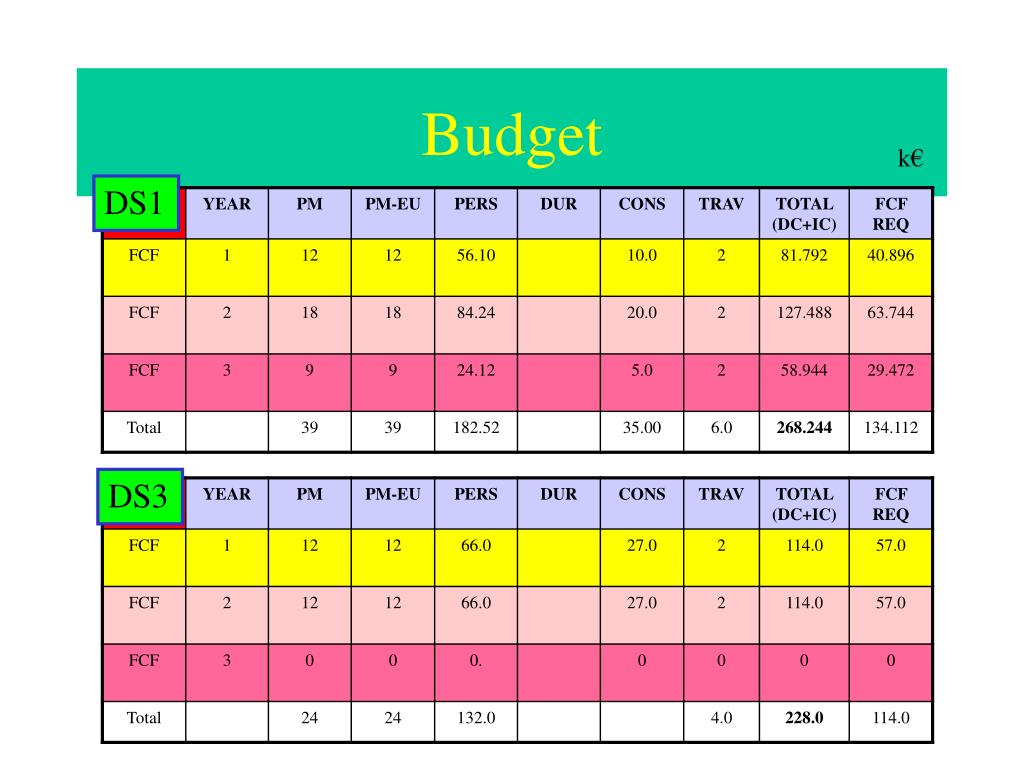 Budget

k€

| DS1 | YEAR | PM | PM-EU | PERS | DUR | CONS | TRAV | TOTAL (DC+IC) | FCF REQ |
|---|---|---|---|---|---|---|---|---|---|
| FCF | 1 | 12 | 12 | 56.10 | | 10.0 | 2 | 81.792 | 40.896 |
| FCF | 2 | 18 | 18 | 84.24 | | 20.0 | 2 | 127.488 | 63.744 |
| FCF | 3 | 9 | 9 | 24.12 | | 5.0 | 2 | 58.944 | 29.472 |
| Total | | 39 | 39 | 182.52 | | 35.00 | 6.0 | **268.244** | 134.112 |

| DS3 | YEAR | PM | PM-EU | PERS | DUR | CONS | TRAV | TOTAL (DC+IC) | FCF REQ |
|---|---|---|---|---|---|---|---|---|---|
| FCF | 1 | 12 | 12 | 66.0 | | 27.0 | 2 | 114.0 | 57.0 |
| FCF | 2 | 12 | 12 | 66.0 | | 27.0 | 2 | 114.0 | 57.0 |
| FCF | 3 | 0 | 0 | 0. | | 0 | 0 | 0 | 0 |
| Total | | 24 | 24 | 132.0 | | | 4.0 | **228.0** | 114.0 |